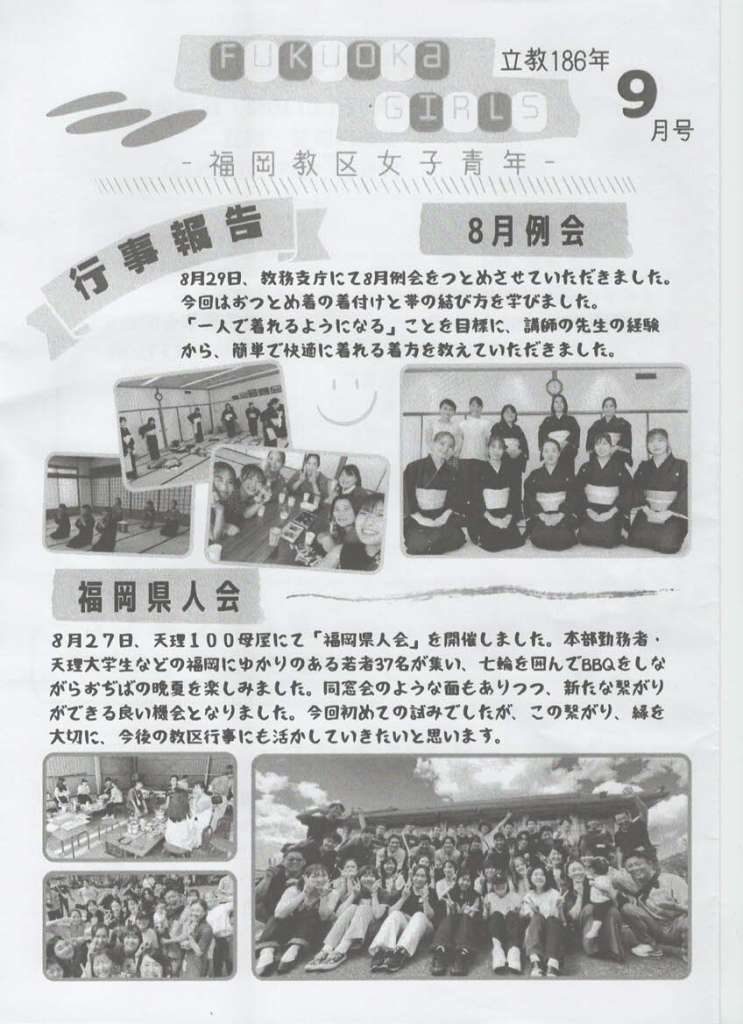 FUKUOKa GIRLS

立教186年

9月号

-福岡教区女子青年-

行事報告

8月例会

8月29日、教務支庁にて8月例会をつとめさせていただきました。今回はおつとめ着の着付けと帯の結び方を学びました。「一人で着れるようになる」ことを目標に、講師の先生の経験から、簡単で快適に着れる着方を教えていただきました。

福岡県人会

8月27日、天理100母屋にて「福岡県人会」を開催しました。本部勤務者・天理大学生などの福岡にゆかりのある若者37名が集い、七輪を囲んでBBQをしながらおぢばの晩夏を楽しみました。同窓会のような面もありつつ、新たな繋がりができる良い機会となりました。今回初めての試みでしたが、この繋がり、縁を大切に、今後の教区行事にも活かしていきたいと思います。